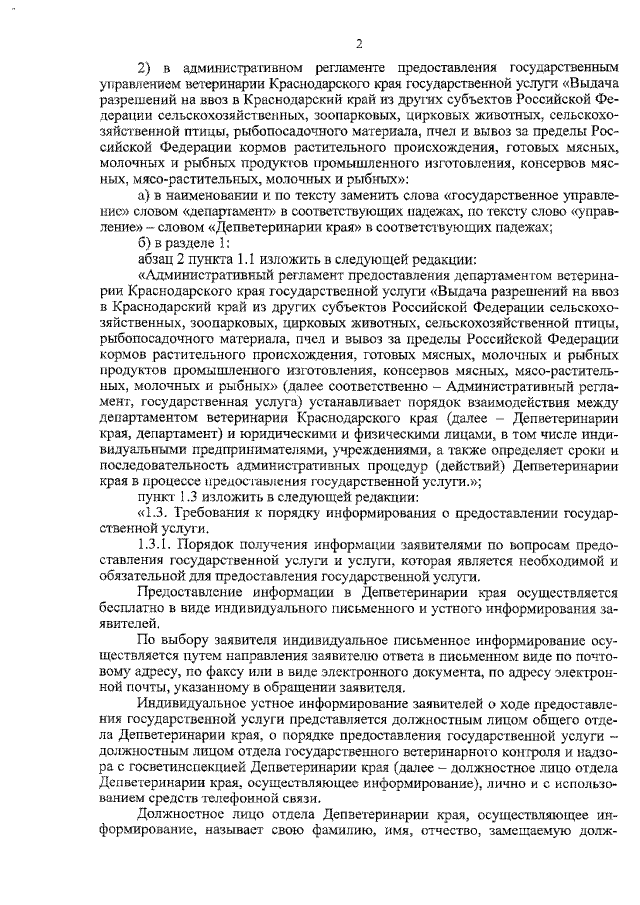 2

2) в административном регламенте предоставления государственным управлением ветеринарии Краснодарского края государственной услуги «Выдача разрешений на ввоз в Краснодарский край из других субъектов Российской Федерации сельскохозяйственных, зоопарковых, цирковых животных, сельскохозяйственной птицы, рыбопосадочного материала, пчел и вывоз за пределы Российской Федерации кормов растительного происхождения, готовых мясных, молочных и рыбных продуктов промышленного изготовления, консервов мясных, мясо-растительных, молочных и рыбных»:

а) в наименовании и по тексту заменить слова «государственное управление» словом «департамент» в соответствующих падежах, по тексту слово «управление» – словом «Депветеринарии края» в соответствующих падежах;

б) в разделе 1:

абзац 2 пункта 1.1 изложить в следующей редакции:

«Административный регламент предоставления департаментом ветеринарии Краснодарского края государственной услуги «Выдача разрешений на ввоз в Краснодарский край из других субъектов Российской Федерации сельскохозяйственных, зоопарковых, цирковых животных, сельскохозяйственной птицы, рыбопосадочного материала, пчел и вывоз за пределы Российской Федерации кормов растительного происхождения, готовых мясных, молочных и рыбных продуктов промышленного изготовления, консервов мясных, мясо-растительных, молочных и рыбных» (далее соответственно – Административный регламент, государственная услуга) устанавливает порядок взаимодействия между департаментом ветеринарии Краснодарского края (далее – Депветеринарии края, департамент) и юридическими и физическими лицами, в том числе индивидуальными предпринимателями, учреждениями, а также определяет сроки и последовательность административных процедур (действий) Депветеринарии края в процессе предоставления государственной услуги.»;

пункт 1.3 изложить в следующей редакции:

«1.3. Требования к порядку информирования о предоставлении государственной услуги.

1.3.1. Порядок получения информации заявителями по вопросам предоставления государственной услуги и услуги, которая является необходимой и обязательной для предоставления государственной услуги.

Предоставление информации в Депветеринарии края осуществляется бесплатно в виде индивидуального письменного и устного информирования заявителей.

По выбору заявителя индивидуальное письменное информирование осуществляется путем направления заявителю ответа в письменном виде по почтовому адресу, по факсу или в виде электронного документа, по адресу электронной почты, указанному в обращении заявителя.

Индивидуальное устное информирование заявителей о ходе предоставления государственной услуги представляется должностным лицом общего отдела Депветеринарии края, о порядке предоставления государственной услуги – должностным лицом отдела государственного ветеринарного контроля и надзора с госветинспекцией Депветеринарии края (далее – должностное лицо отдела Депветеринарии края, осуществляющее информирование), лично и с использованием средств телефонной связи.

Должностное лицо отдела Депветеринарии края, осуществляющее информирование, называет свою фамилию, имя, отчество, замещаемую долж-